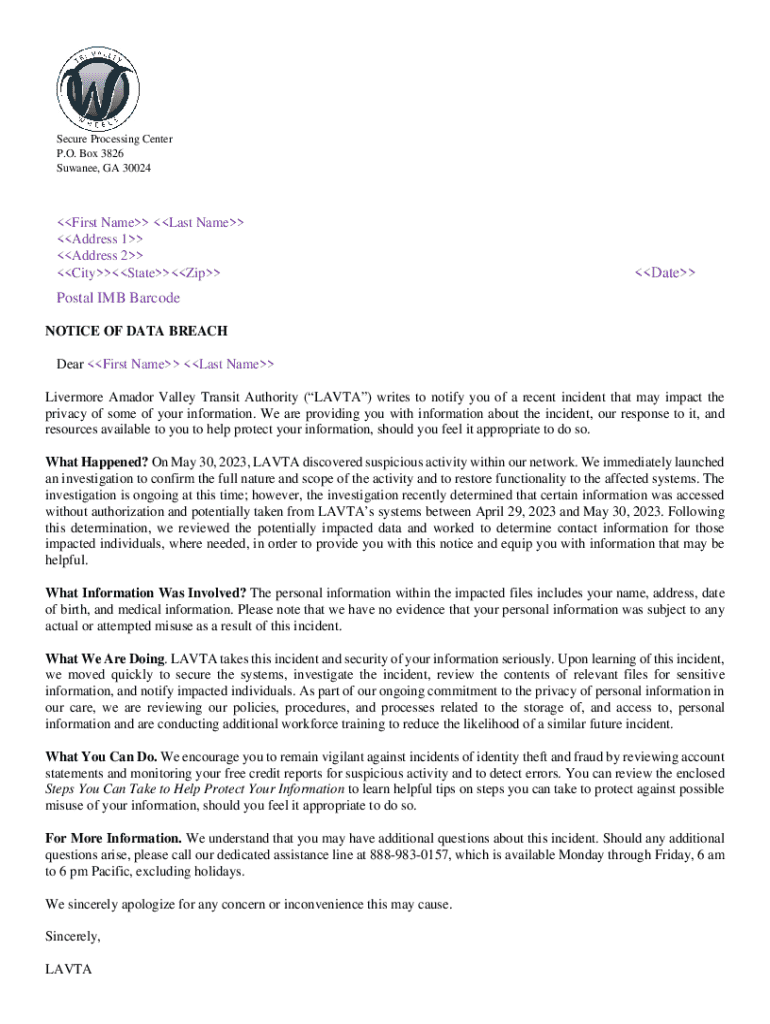 TRI-VALLEY
W
WHEELS

Secure Processing Center
P.O. Box 3826
Suwanee, GA 30024

<<First Name>> <<Last Name>>
<<Address 1>>
<<Address 2>>
<<City>><<State>><<Zip>>

<<Date>>

Postal IMB Barcode

NOTICE OF DATA BREACH

Dear <<First Name>> <<Last Name>>

Livermore Amador Valley Transit Authority ("LAVTA") writes to notify you of a recent incident that may impact the privacy of some of your information. We are providing you with information about the incident, our response to it, and resources available to you to help protect your information, should you feel it appropriate to do so.

What Happened? On May 30, 2023, LAVTA discovered suspicious activity within our network. We immediately launched an investigation to confirm the full nature and scope of the activity and to restore functionality to the affected systems. The investigation is ongoing at this time; however, the investigation recently determined that certain information was accessed without authorization and potentially taken from LAVTA's systems between April 29, 2023 and May 30, 2023. Following this determination, we reviewed the potentially impacted data and worked to determine contact information for those impacted individuals, where needed, in order to provide you with this notice and equip you with information that may be helpful.

What Information Was Involved? The personal information within the impacted files includes your name, address, date of birth, and medical information. Please note that we have no evidence that your personal information was subject to any actual or attempted misuse as a result of this incident.

What We Are Doing. LAVTA takes this incident and security of your information seriously. Upon learning of this incident, we moved quickly to secure the systems, investigate the incident, review the contents of relevant files for sensitive information, and notify impacted individuals. As part of our ongoing commitment to the privacy of personal information in our care, we are reviewing our policies, procedures, and processes related to the storage of, and access to, personal information and are conducting additional workforce training to reduce the likelihood of a similar future incident.

What You Can Do. We encourage you to remain vigilant against incidents of identity theft and fraud by reviewing account statements and monitoring your free credit reports for suspicious activity and to detect errors. You can review the enclosed Steps You Can Take to Help Protect Your Information to learn helpful tips on steps you can take to protect against possible misuse of your information, should you feel it appropriate to do so.

For More Information. We understand that you may have additional questions about this incident. Should any additional questions arise, please call our dedicated assistance line at 888-983-0157, which is available Monday through Friday, 6 am to 6 pm Pacific, excluding holidays.

We sincerely apologize for any concern or inconvenience this may cause.

Sincerely,

LAVTA